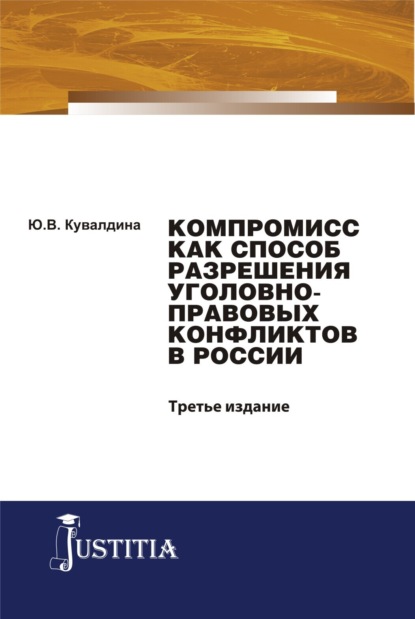 Ю.В. Кувалдина

КОМПРОМИСС КАК СПОСОБ РАЗРЕШЕНИЯ УГОЛОВНО-ПРАВОВЫХ КОНФЛИКТОВ В РОССИИ

Третье издание

JUSTITIA